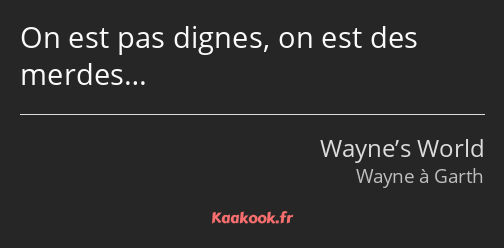 On est pas dignes, on est des merdes…

Wayne’s World
Wayne à Garth

Kaakook.fr